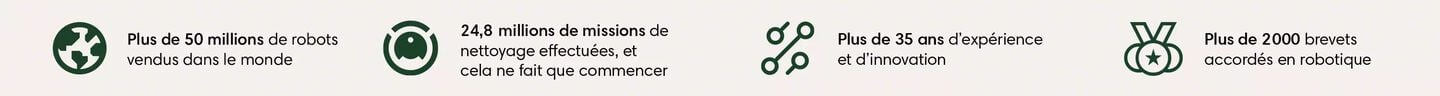 Plus de 50 millions de robots vendus dans le monde

24,8 millions de missions de nettoyage effectuées, et cela ne fait que commencer

Plus de 35 ans d'expérience et d'innovation

Plus de 2000 brevets accordés en robotique